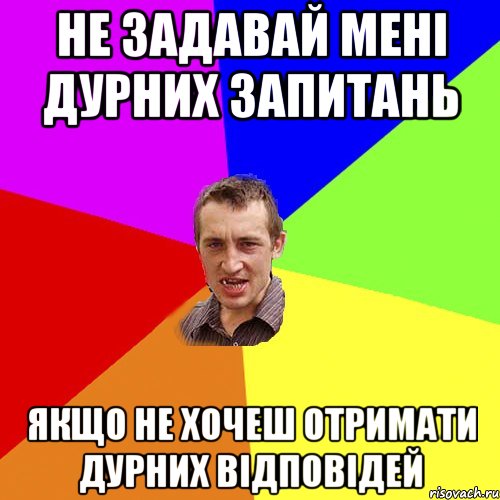 НЕ ЗАДАВАЙ МЕНІ ДУРНИХ ЗАПИТАНЬ

ЯКЩО НЕ ХОЧЕШ ОТРИМАТИ ДУРНИХ ВІДПОВІДЕЙ

risovach.ru